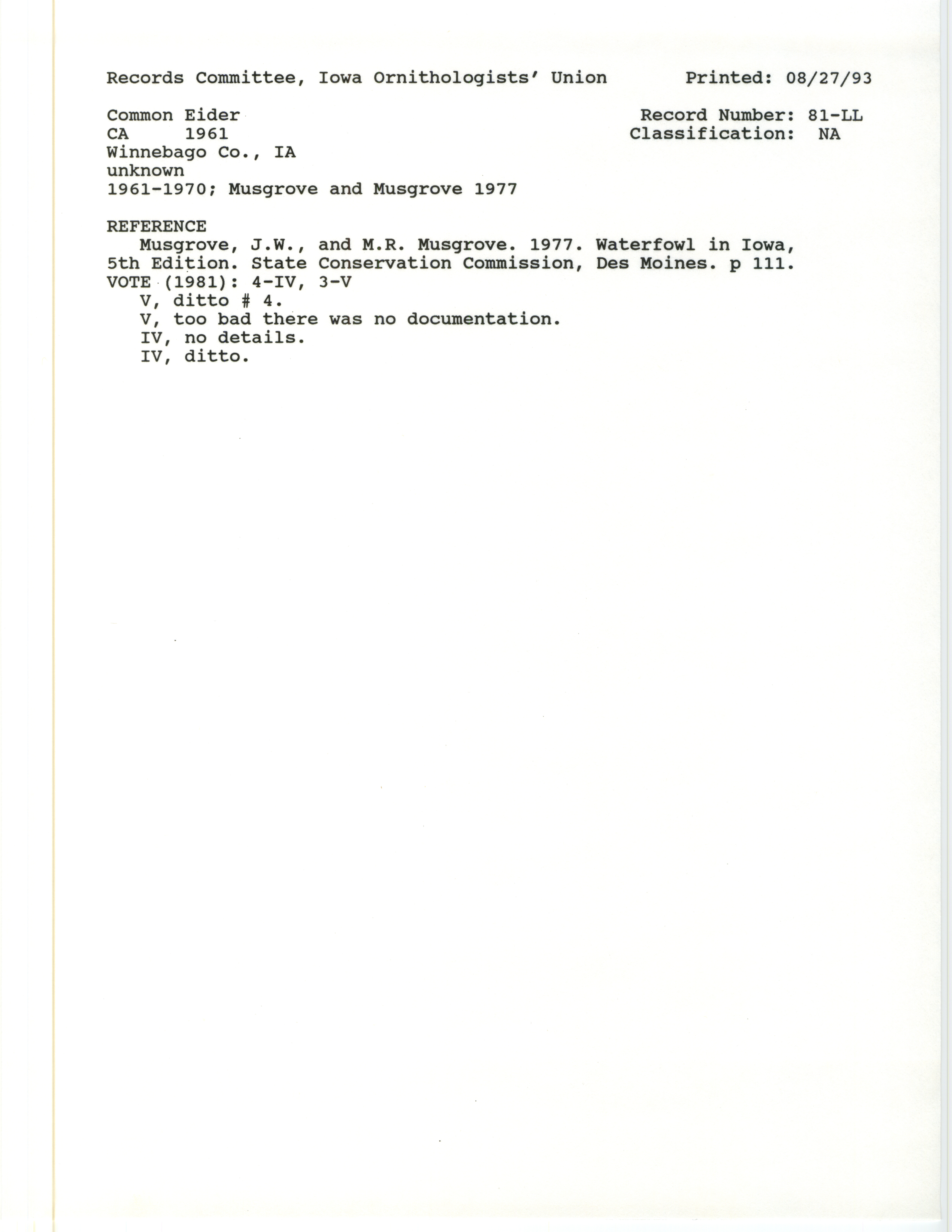 Records Committee, Iowa Ornithologists' Union Printed: 08/27/93

Common Eider
CA 1961
Winnebago Co., IA
unknown
1961-1970; Musgrove and Musgrove 1977

Record Number: 81-LL
Classification: NA

REFERENCE
Musgrove, J.W., and M.R. Musgrove. 1977. Waterfowl in Iowa, 5th Edition. State Conservation Commission, Des Moines. p 111.
VOTE (1981): 4-IV, 3-V
V, ditto # 4.
V, too bad there was no documentation.
IV, no details.
IV, ditto.